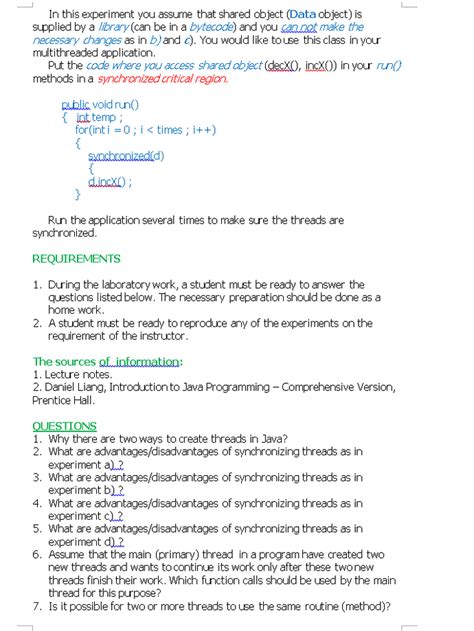 In this experiment you assume that shared object (Data object) is supplied by a library (can be in a bytecode) and you can not make the necessary changes as in b) and c). You would like to use this class in your multithreaded application.

Put the code where you access shared object (decX(), incX()) in your run() methods in a synchronized critical region.

public void run()
{ int temp ;
for(int i = 0 ; i < times ; i++)
{
synchronized(d)
{
d.incX() ;
}

Run the application several times to make sure the threads are synchronized.

REQUIREMENTS

1. During the laboratory work, a student must be ready to answer the questions listed below. The necessary preparation should be done as a home work.
2. A student must be ready to reproduce any of the experiments on the requirement of the instructor.

The sources of information:
1. Lecture notes.
2. Daniel Liang, Introduction to Java Programming – Comprehensive Version, Prentice Hall.

QUESTIONS
1. Why there are two ways to create threads in Java?
2. What are advantages/disadvantages of synchronizing threads as in experiment a) ?
3. What are advantages/disadvantages of synchronizing threads as in experiment b) ?
4. What are advantages/disadvantages of synchronizing threads as in experiment c) ?
5. What are advantages/disadvantages of synchronizing threads as in experiment d) ?
6. Assume that the main (primary) thread in a program have created two new threads and wants to continue its work only after these two new threads finish their work. Which function calls should be used by the main thread for this purpose?
7. Is it possible for two or more threads to use the same routine (method)?